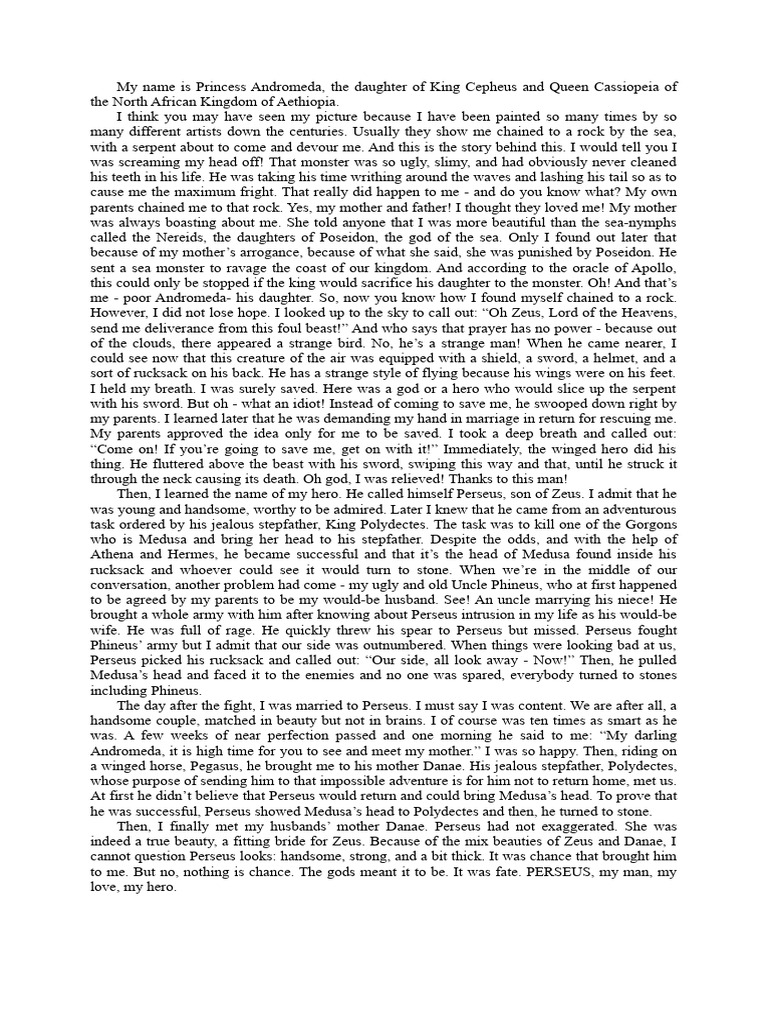 My name is Princess Andromeda, the daughter of King Cepheus and Queen Cassiopeia of the North African Kingdom of Aethiopia.

I think you may have seen my picture because I have been painted so many times by so many different artists down the centuries. Usually they show me chained to a rock by the sea, with a serpent about to come and devour me. And this is the story behind this. I would tell you I was screaming my head off! That monster was so ugly, slimy, and had obviously never cleaned his teeth in his life. He was taking his time writhing around the waves and lashing his tail so as to cause me the maximum fright. That really did happen to me - and do you know what? My own parents chained me to that rock. Yes, my mother and father! I thought they loved me! My mother was always boasting about me. She told anyone that I was more beautiful than the sea-nymphs called the Nereids, the daughters of Poseidon, the god of the sea. Only I found out later that because of my mother's arrogance, because of what she said, she was punished by Poseidon. He sent a sea monster to ravage the coast of our kingdom. And according to the oracle of Apollo, this could only be stopped if the king would sacrifice his daughter to the monster. Oh! And that's me - poor Andromeda- his daughter. So, now you know how I found myself chained to a rock. However, I did not lose hope. I looked up to the sky to call out: "Oh Zeus, Lord of the Heavens, send me deliverance from this foul beast!" And who says that prayer has no power - because out of the clouds, there appeared a strange bird. No, he's a strange man! When he came nearer, I could see now that this creature of the air was equipped with a shield, a sword, a helmet, and a sort of rucksack on his back. He has a strange style of flying because his wings were on his feet. I held my breath. I was surely saved. Here was a god or a hero who would slice up the serpent with his sword. But oh - what an idiot! Instead of coming to save me, he swooped down right by my parents. I learned later that he was demanding my hand in marriage in return for rescuing me. My parents approved the idea only for me to be saved. I took a deep breath and called out: "Come on! If you're going to save me, get on with it!" Immediately, the winged hero did his thing. He fluttered above the beast with his sword, swiping this way and that, until he struck it through the neck causing its death. Oh god, I was relieved! Thanks to this man!

Then, I learned the name of my hero. He called himself Perseus, son of Zeus. I admit that he was young and handsome, worthy to be admired. Later I knew that he came from an adventurous task ordered by his jealous stepfather, King Polydectes. The task was to kill one of the Gorgons who is Medusa and bring her head to his stepfather. Despite the odds, and with the help of Athena and Hermes, he became successful and that it's the head of Medusa found inside his rucksack and whoever could see it would turn to stone. When we're in the middle of our conversation, another problem had come - my ugly and old Uncle Phineus, who at first happened to be agreed by my parents to be my would-be husband. See! An uncle marrying his niece! He brought a whole army with him after knowing about Perseus intrusion in my life as his would-be wife. He was full of rage. He quickly threw his spear to Perseus but missed. Perseus fought Phineus' army but I admit that our side was outnumbered. When things were looking bad at us, Perseus picked his rucksack and called out: "Our side, all look away - Now!" Then, he pulled Medusa's head and faced it to the enemies and no one was spared, everybody turned to stones including Phineus.

The day after the fight, I was married to Perseus. I must say I was content. We are after all, a handsome couple, matched in beauty but not in brains. I of course was ten times as smart as he was. A few weeks of near perfection passed and one morning he said to me: "My darling Andromeda, it is high time for you to see and meet my mother." I was so happy. Then, riding on a winged horse, Pegasus, he brought me to his mother Danae. His jealous stepfather, Polydectes, whose purpose of sending him to that impossible adventure is for him not to return home, met us. At first he didn't believe that Perseus would return and could bring Medusa's head. To prove that he was successful, Perseus showed Medusa's head to Polydectes and then, he turned to stone.

Then, I finally met my husbands' mother Danae. Perseus had not exaggerated. She was indeed a true beauty, a fitting bride for Zeus. Because of the mix beauties of Zeus and Danae, I cannot question Perseus looks: handsome, strong, and a bit thick. It was chance that brought him to me. But no, nothing is chance. The gods meant it to be. It was fate. PERSEUS, my man, my love, my hero.